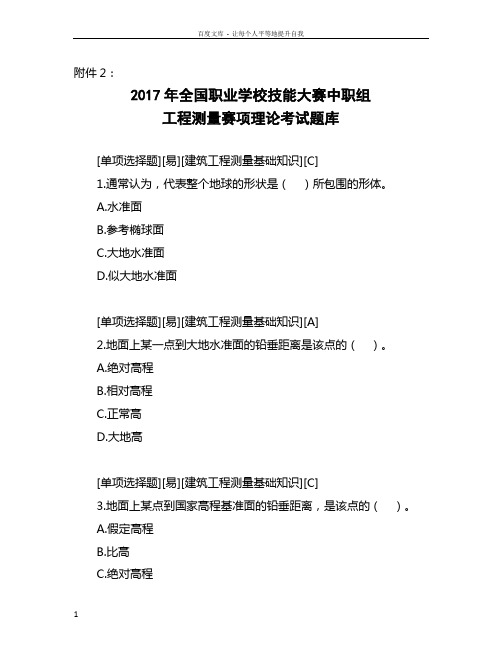 百度文库 - 让每个人平等地提升自我

附件 2：

2017 年全国职业学校技能大赛中职组
工程测量赛项理论考试题库

[单项选择题][易][建筑工程测量基础知识][C]
1.通常认为，代表整个地球的形状是（　）所包围的形体。
A.水准面
B.参考椭球面
C.大地水准面
D.似大地水准面

[单项选择题][易][建筑工程测量基础知识][A]
2.地面上某一点到大地水准面的铅垂距离是该点的（　）。
A.绝对高程
B.相对高程
C.正常高
D.大地高

[单项选择题][易][建筑工程测量基础知识][C]
3.地面上某点到国家高程基准面的铅垂距离，是该点的（　）。
A.假定高程
B.比高
C.绝对高程

1